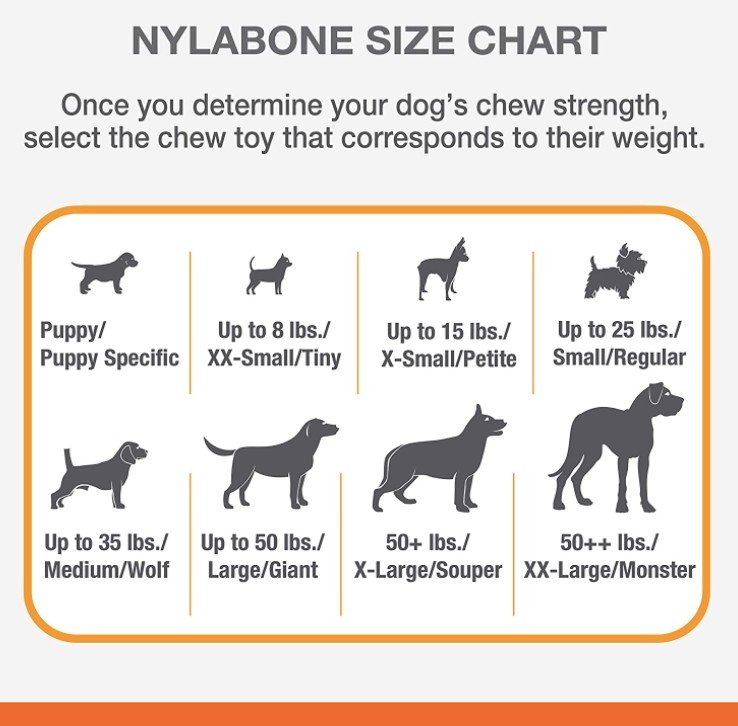 NYLABONE SIZE CHART

Once you determine your dog's chew strength, select the chew toy that corresponds to their weight.

Puppy/
Puppy Specific

Up to 8 lbs./
XX-Small/Tiny

Up to 15 lbs./
X-Small/Petite

Up to 25 lbs./
Small/Regular

Up to 35 lbs./
Medium/Wolf

Up to 50 lbs./
Large/Giant

50+ lbs./
X-Large/Souper

50++ lbs./
XX-Large/Monster